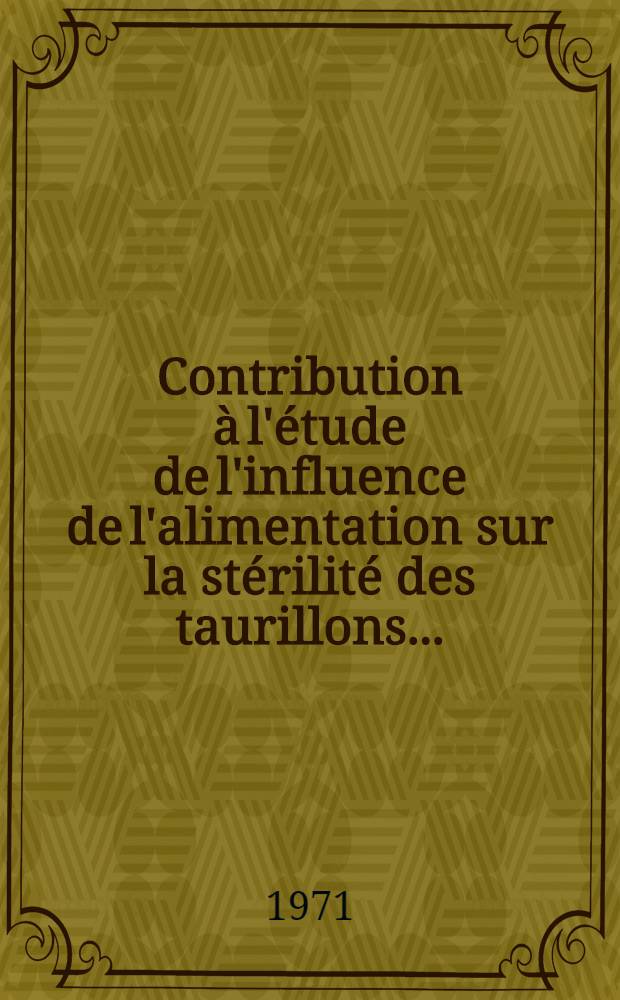 Contribution à l'étude de l'influence de l'alimentation sur la stérilité des taurillons...

1971